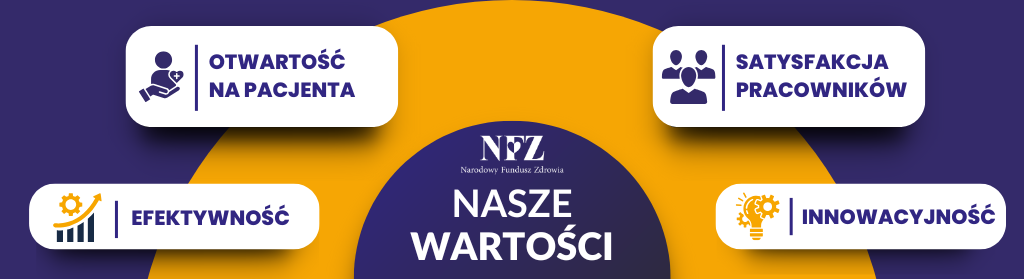 OTWARTOŚĆ NA PACJENTA

SATYSFAKCJA PRACOWNIKÓW

NFZ
Narodowy Fundusz Zdrowia

NASZE WARTOŚCI

EFEKTYWNOŚĆ

INNOWACYJNOŚĆ